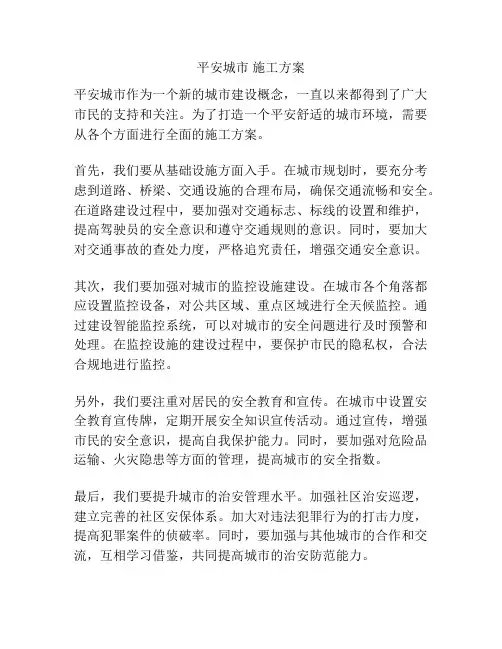 平安城市 施工方案

平安城市作为一个新的城市建设概念，一直以来都得到了广大市民的支持和关注。为了打造一个平安舒适的城市环境，需要从各个方面进行全面的施工方案。

首先，我们要从基础设施方面入手。在城市规划时，要充分考虑到道路、桥梁、交通设施的合理布局，确保交通流畅和安全。在道路建设过程中，要加强对交通标志、标线的设置和维护，提高驾驶员的安全意识和遵守交通规则的意识。同时，要加大对交通事故的查处力度，严格追究责任，增强交通安全意识。

其次，我们要加强对城市的监控设施建设。在城市各个角落都应设置监控设备，对公共区域、重点区域进行全天候监控。通过建设智能监控系统，可以对城市的安全问题进行及时预警和处理。在监控设施的建设过程中，要保护市民的隐私权，合法合规地进行监控。

另外，我们要注重对居民的安全教育和宣传。在城市中设置安全教育宣传牌，定期开展安全知识宣传活动。通过宣传，增强市民的安全意识，提高自我保护能力。同时，要加强对危险品运输、火灾隐患等方面的管理，提高城市的安全指数。

最后，我们要提升城市的治安管理水平。加强社区治安巡逻，建立完善的社区安保体系。加大对违法犯罪行为的打击力度，提高犯罪案件的侦破率。同时，要加强与其他城市的合作和交流，互相学习借鉴，共同提高城市的治安防范能力。